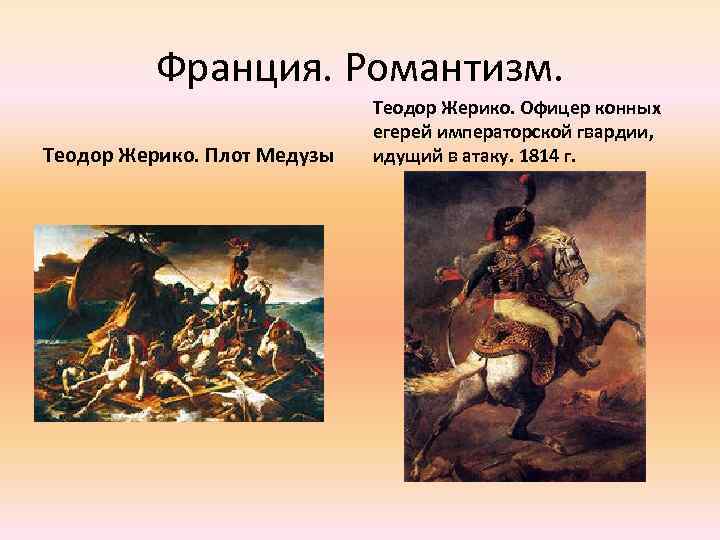 Франция. Романтизм.

Теодор Жерико. Плот Медузы

Теодор Жерико. Офицер конных егерей императорской гвардии, идущий в атаку. 1814 г.